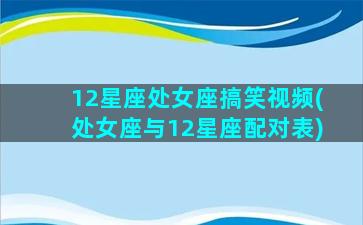 12星座处女座搞笑视频(处女座与12星座配对表)